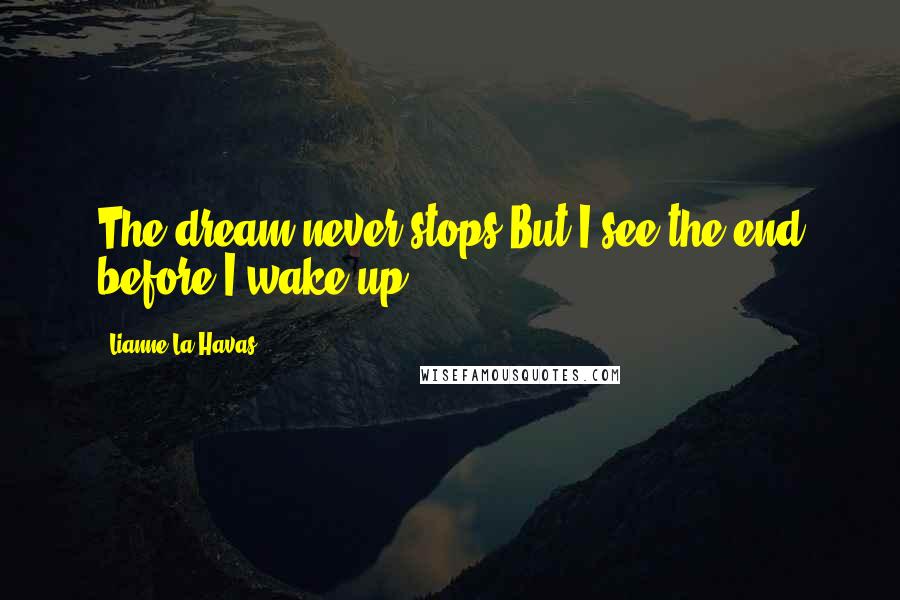 The dream never stops But I see the end before I wake up

Lianne La Havas

WISEFAMOUSQUOTES.COM